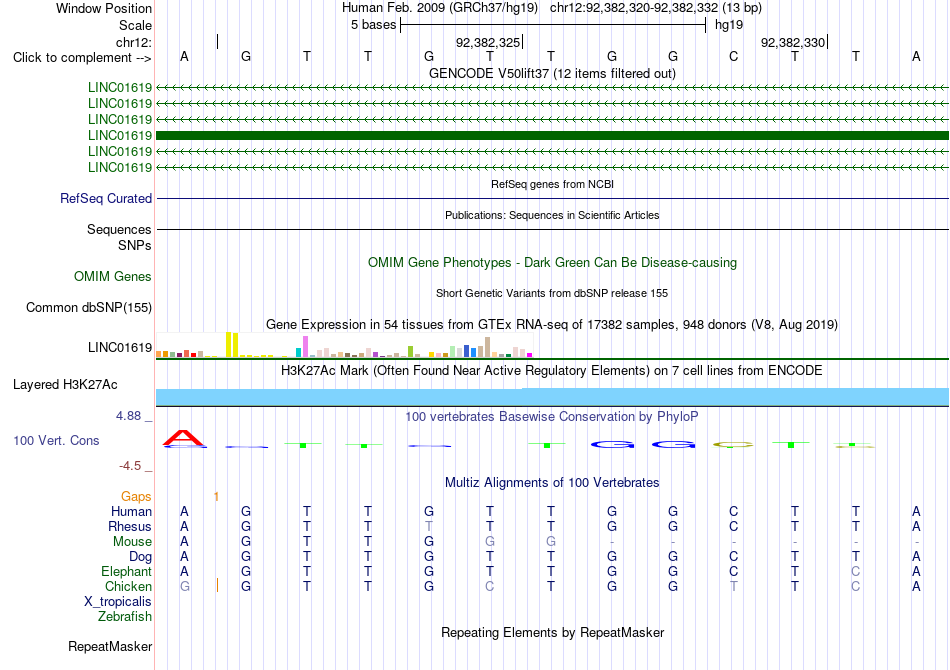 Window Position	Human Feb. 2009 (GRCh37/hg19) chr12:92,382,320-92,382,332 (13 bp)
Scale	5 bases	hg19
chr12:	92,382,325	92,382,330
Click to complement -->	A G T T G T T G G C T T A

GENCODE V50lift37 (12 items filtered out)
LINC01619
LINC01619
LINC01619
LINC01619
LINC01619
LINC01619

RefSeq genes from NCBI
RefSeq Curated

Publications: Sequences in Scientific Articles
Sequences
SNPs

OMIM Gene Phenotypes - Dark Green Can Be Disease-causing
OMIM Genes

Short Genetic Variants from dbSNP release 155
Common dbSNP(155)

Gene Expression in 54 tissues from GTEx RNA-seq of 17382 samples, 948 donors (V8, Aug 2019)
LINC01619

H3K27Ac Mark (Often Found Near Active Regulatory Elements) on 7 cell lines from ENCODE
Layered H3K27Ac

4.88 _	100 vertebrates Basewise Conservation by PhyloP
100 Vert. Cons
-4.5 _

Multiz Alignments of 100 Vertebrates
Gaps	1
Human	A G T T G T T G G C T T A
Rhesus	A G T T T T T G G C T T A
Mouse	A G T T G G G - - - - - -
Dog	A G T T G T T G G C T T A
Elephant	A G T T G T T G G C T C A
Chicken	G G T T G C T G G T T C A
X_tropicalis
Zebrafish

Repeating Elements by RepeatMasker
RepeatMasker